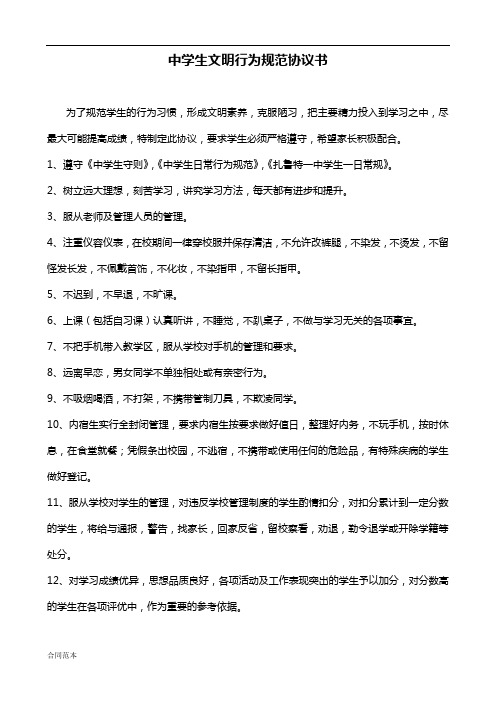 中学生文明行为规范协议书

为了规范学生的行为习惯，形成文明素养，克服陋习，把主要精力投入到学习之中，尽最大可能提高成绩，特制定此协议，要求学生必须严格遵守，希望家长积极配合。

1、遵守《中学生守则》，《中学生日常行为规范》，《扎鲁特一中学生一日常规》。

2、树立远大理想，刻苦学习，讲究学习方法，每天都有进步和提升。

3、服从老师及管理人员的管理。

4、注重仪容仪表，在校期间一律穿校服并保存清洁，不允许改裤腿，不染发，不烫发，不留怪发长发，不佩戴首饰，不化妆，不染指甲，不留长指甲。

5、不迟到，不早退，不旷课。

6、上课（包括自习课）认真听讲，不睡觉，不趴桌子，不做与学习无关的各项事宜。

7、不把手机带入教学区，服从学校对手机的管理和要求。

8、远离早恋，男女同学不单独相处或有亲密行为。

9、不吸烟喝酒，不打架，不携带管制刀具，不欺凌同学。

10、内宿生实行全封闭管理，要求内宿生按要求做好值日，整理好内务，不玩手机，按时休息，在食堂就餐；凭假条出校园，不逃宿，不携带或使用任何的危险品，有特殊疾病的学生做好登记。

11、服从学校对学生的管理，对违反学校管理制度的学生酌情扣分，对扣分累计到一定分数的学生，将给与通报，警告，找家长，回家反省，留校察看，劝退，勒令退学或开除学籍等处分。

12、对学习成绩优异，思想品质良好，各项活动及工作表现突出的学生予以加分，对分数高的学生在各项评优中，作为重要的参考依据。

合同范本